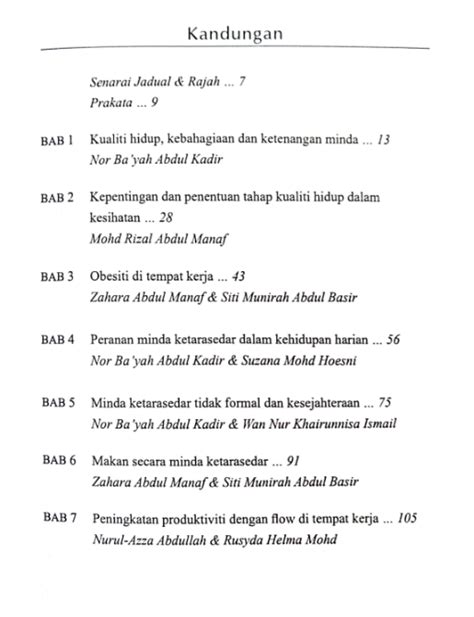 Kandungan

Senarai Jadual & Rajah ... 7
Prakata ... 9

BAB 1 Kualiti hidup, kebahagiaan dan ketenangan minda ... 13
Nor Ba'yah Abdul Kadir

BAB 2 Kepentingan dan penentuan tahap kualiti hidup dalam kesihatan ... 28
Mohd Rizal Abdul Manaf

BAB 3 Obesiti di tempat kerja ... 43
Zahara Abdul Manaf & Siti Munirah Abdul Basir

BAB 4 Peranan minda ketarasedar dalam kehidupan harian ... 56
Nor Ba'yah Abdul Kadir & Suzana Mohd Hoesni

BAB 5 Minda ketarasedar tidak formal dan kesejahteraan ... 75
Nor Ba'yah Abdul Kadir & Wan Nur Khairunnisa Ismail

BAB 6 Makan secara minda ketarasedar ... 91
Zahara Abdul Manaf & Siti Munirah Abdul Basir

BAB 7 Peningkatan produktiviti dengan flow di tempat kerja ... 105
Nurul-Azza Abdullah & Rusyda Helma Mohd